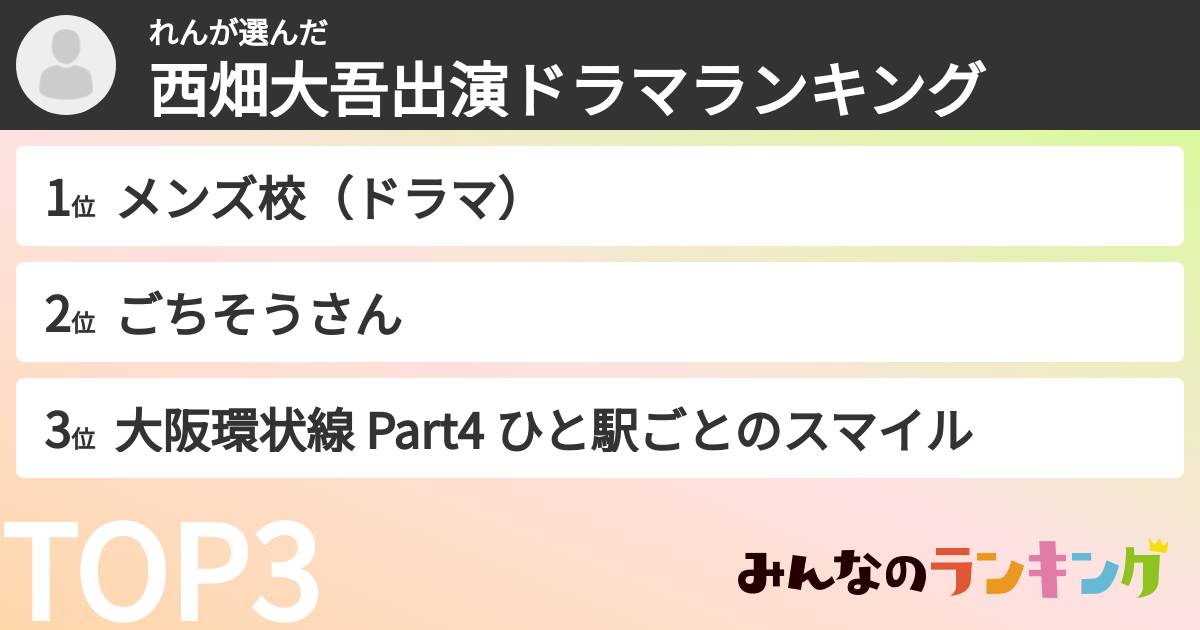 れんが選んだ
西畑大吾出演ドラマランキング

1位 メンズ校（ドラマ）

2位 ごちそうさん

3位 大阪環状線 Part4 ひと駅ごとのスマイル

TOP3

みんなのランキング